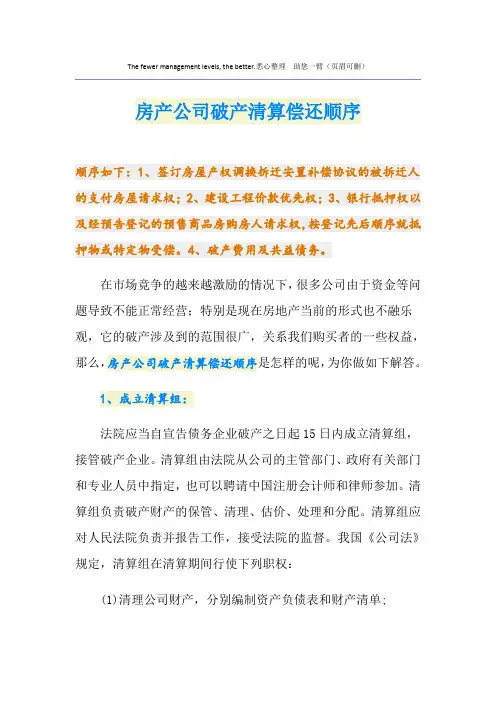 The fewer management levels, the better.悉心整理　助您一臂（页眉可删）

房产公司破产清算偿还顺序

顺序如下：1、签订房屋产权调换拆迁安置补偿协议的被拆迁人的支付房屋请求权；2、建设工程价款优先权；3、银行抵押权以及经预告登记的预售商品房购房人请求权，按登记先后顺序就抵押物或特定物受偿。4、破产费用及共益债务。

在市场竞争的越来越激励的情况下，很多公司由于资金等问题导致不能正常经营；特别是现在房地产当前的形式也不融乐观，它的破产涉及到的范围很广，关系我们购买者的一些权益，那么，房产公司破产清算偿还顺序是怎样的呢，为你做如下解答。

1、成立清算组：

法院应当自宣告债务企业破产之日起15日内成立清算组，接管破产企业。清算组由法院从公司的主管部门、政府有关部门和专业人员中指定，也可以聘请中国注册会计师和律师参加。清算组负责破产财产的保管、清理、估价、处理和分配。清算组应对人民法院负责并报告工作，接受法院的监督。我国《公司法》规定，清算组在清算期间行使下列职权：

(1)清理公司财产，分别编制资产负债表和财产清单；